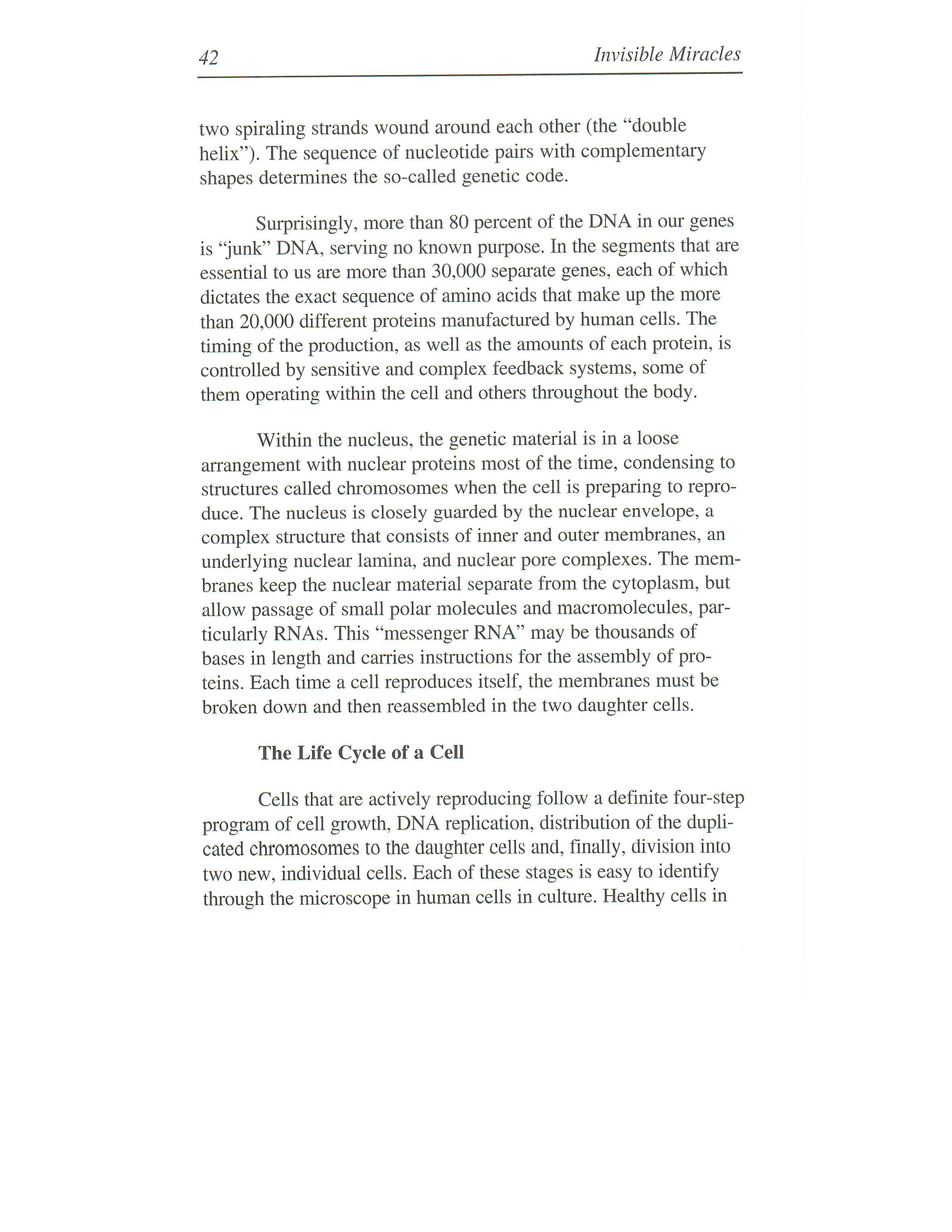 42 Invisible Miracles

two spiraling strands wound around each other (the "double helix"). The sequence of nucleotide pairs with complementary shapes determines the so-called genetic code.

Surprisingly, more than 80 percent of the DNA in our genes is "junk" DNA, serving no known purpose. In the segments that are essential to us are more than 30,000 separate genes, each of which dictates the exact sequence of amino acids that make up the more than 20,000 different proteins manufactured by human cells. The timing of the production, as well as the amounts of each protein, is controlled by sensitive and complex feedback systems, some of them operating within the cell and others throughout the body.

Within the nucleus, the genetic material is in a loose arrangement with nuclear proteins most of the time, condensing to structures called chromosomes when the cell is preparing to reproduce. The nucleus is closely guarded by the nuclear envelope, a complex structure that consists of inner and outer membranes, an underlying nuclear lamina, and nuclear pore complexes. The membranes keep the nuclear material separate from the cytoplasm, but allow passage of small polar molecules and macromolecules, particularly RNAs. This "messenger RNA" may be thousands of bases in length and carries instructions for the assembly of proteins. Each time a cell reproduces itself, the membranes must be broken down and then reassembled in the two daughter cells.

The Life Cycle of a Cell

Cells that are actively reproducing follow a definite four-step program of cell growth, DNA replication, distribution of the duplicated chromosomes to the daughter cells and, finally, division into two new, individual cells. Each of these stages is easy to identify through the microscope in human cells in culture. Healthy cells in